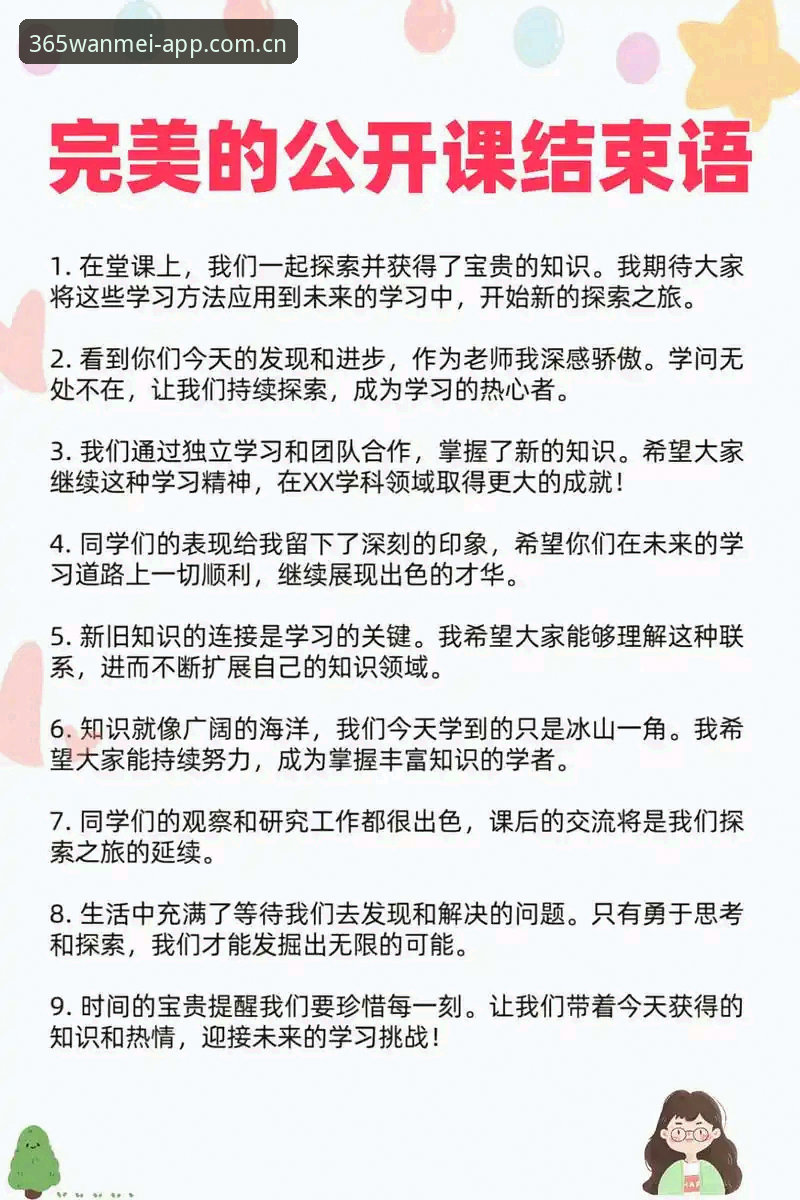 365wanmei-app.com.cn

完美的公开课结束语

1. 在堂课上，我们一起探索并获得了宝贵的知识。我期待大家将这些学习方法应用到未来的学习中，开始新的探索之旅。

2. 看到你们今天的发现和进步，作为老师我深感骄傲。学问无处不在，让我们持续探索，成为学习的热心者。

3. 我们通过独立学习和团队合作，掌握了新的知识。希望大家继续这种学习精神，在XX学科领域取得更大的成就！

4. 同学们的表现给我留下了深刻的印象，希望你们在未来的学习道路上一切顺利，继续展现出色的才华。

5. 新旧知识的连接是学习的关键。我希望大家能够理解这种联系，进而不断扩展自己的知识领域。

6. 知识就像广阔的海洋，我们今天学到的只是冰山一角。我希望大家能持续努力，成为掌握丰富知识的学者。

7. 同学们的观察和研究工作都很出色，课后的交流将是我们探索之旅的延续。

8. 生活中充满了等待我们去发现和解决的问题。只有勇于思考和探索，我们才能发掘出无限的可能。

9. 时间的宝贵提醒我们要珍惜每一刻。让我们带着今天获得的知识和热情，迎接未来的学习挑战！